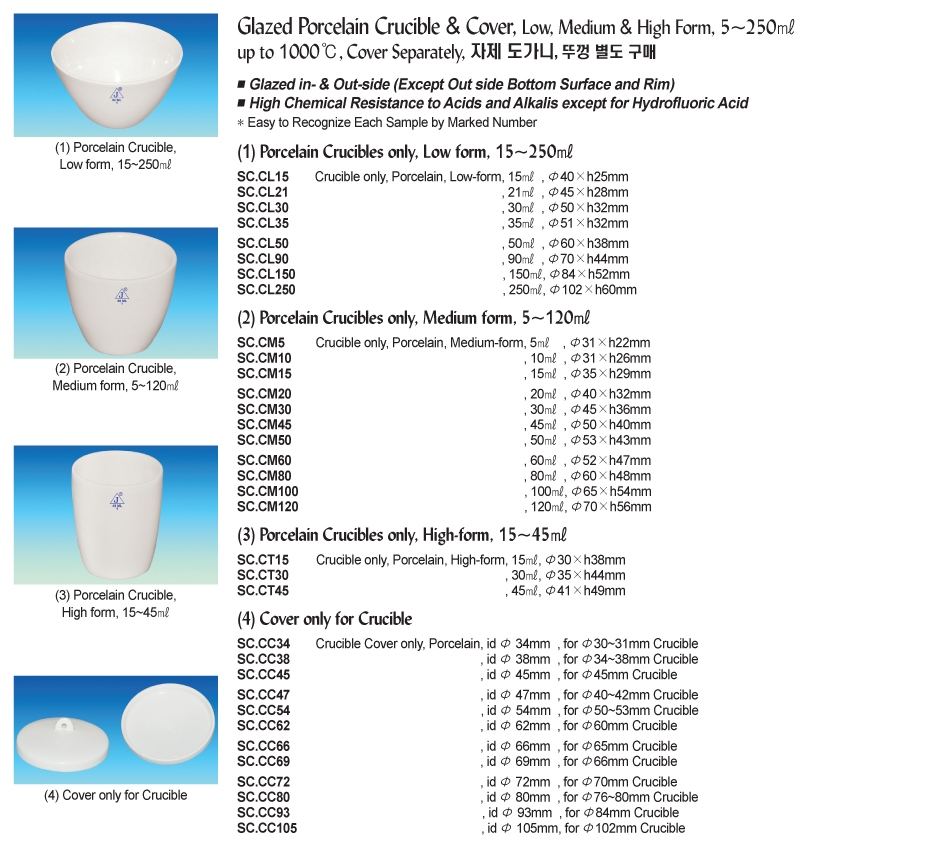 (1) Porcelain Crucible, Low form, 15~250㎖

(2) Porcelain Crucible, Medium form, 5~120㎖

(3) Porcelain Crucible, High form, 15~45㎖

(4) Cover only for Crucible

Glazed Porcelain Crucible & Cover, Low, Medium & High Form, 5~250㎖ up to 1000℃, Cover Separately, 자제 도가니, 뚜껑 별도 구매

■ Glazed in- & Out-side (Except Out side Bottom Surface and Rim)
■ High Chemical Resistance to Acids and Alkalis except for Hydrofluoric Acid
* Easy to Recognize Each Sample by Marked Number

(1) Porcelain Crucibles only, Low form, 15~250㎖

SC.CL15 Crucible only, Porcelain, Low-form, 15㎖ , Φ40×h25mm
SC.CL21 , 21㎖ , Φ45×h28mm
SC.CL30 , 30㎖ , Φ50×h32mm
SC.CL35 , 35㎖ , Φ51×h32mm
SC.CL50 , 50㎖ , Φ60×h38mm
SC.CL90 , 90㎖ , Φ70×h44mm
SC.CL150 , 150㎖, Φ84×h52mm
SC.CL250 , 250㎖, Φ102×h60mm

(2) Porcelain Crucibles only, Medium form, 5~120㎖

SC.CM5 Crucible only, Porcelain, Medium-form, 5㎖ , Φ31×h22mm
SC.CM10 , 10㎖ , Φ31×h26mm
SC.CM15 , 15㎖ , Φ35×h29mm
SC.CM20 , 20㎖ , Φ40×h32mm
SC.CM30 , 30㎖ , Φ45×h36mm
SC.CM45 , 45㎖ , Φ50×h40mm
SC.CM50 , 50㎖ , Φ53×h43mm
SC.CM60 , 60㎖ , Φ52×h47mm
SC.CM80 , 80㎖ , Φ60×h48mm
SC.CM100 , 100㎖, Φ65×h54mm
SC.CM120 , 120㎖, Φ70×h56mm

(3) Porcelain Crucibles only, High-form, 15~45㎖

SC.CT15 Crucible only, Porcelain, High-form, 15㎖, Φ30×h38mm
SC.CT30 , 30㎖, Φ35×h44mm
SC.CT45 , 45㎖, Φ41×h49mm

(4) Cover only for Crucible

SC.CC34 Crucible Cover only, Porcelain, id Φ 34mm , for Φ30~31mm Crucible
SC.CC38 , id Φ 38mm , for Φ34~38mm Crucible
SC.CC45 , id Φ 45mm , for Φ45mm Crucible
SC.CC47 , id Φ 47mm , for Φ40~42mm Crucible
SC.CC54 , id Φ 54mm , for Φ50~53mm Crucible
SC.CC62 , id Φ 62mm , for Φ60mm Crucible
SC.CC66 , id Φ 66mm , for Φ65mm Crucible
SC.CC69 , id Φ 69mm , for Φ66mm Crucible
SC.CC72 , id Φ 72mm , for Φ70mm Crucible
SC.CC80 , id Φ 80mm , for Φ76~80mm Crucible
SC.CC93 , id Φ 93mm , for Φ84mm Crucible
SC.CC105 , id Φ 105mm, for Φ102mm Crucible